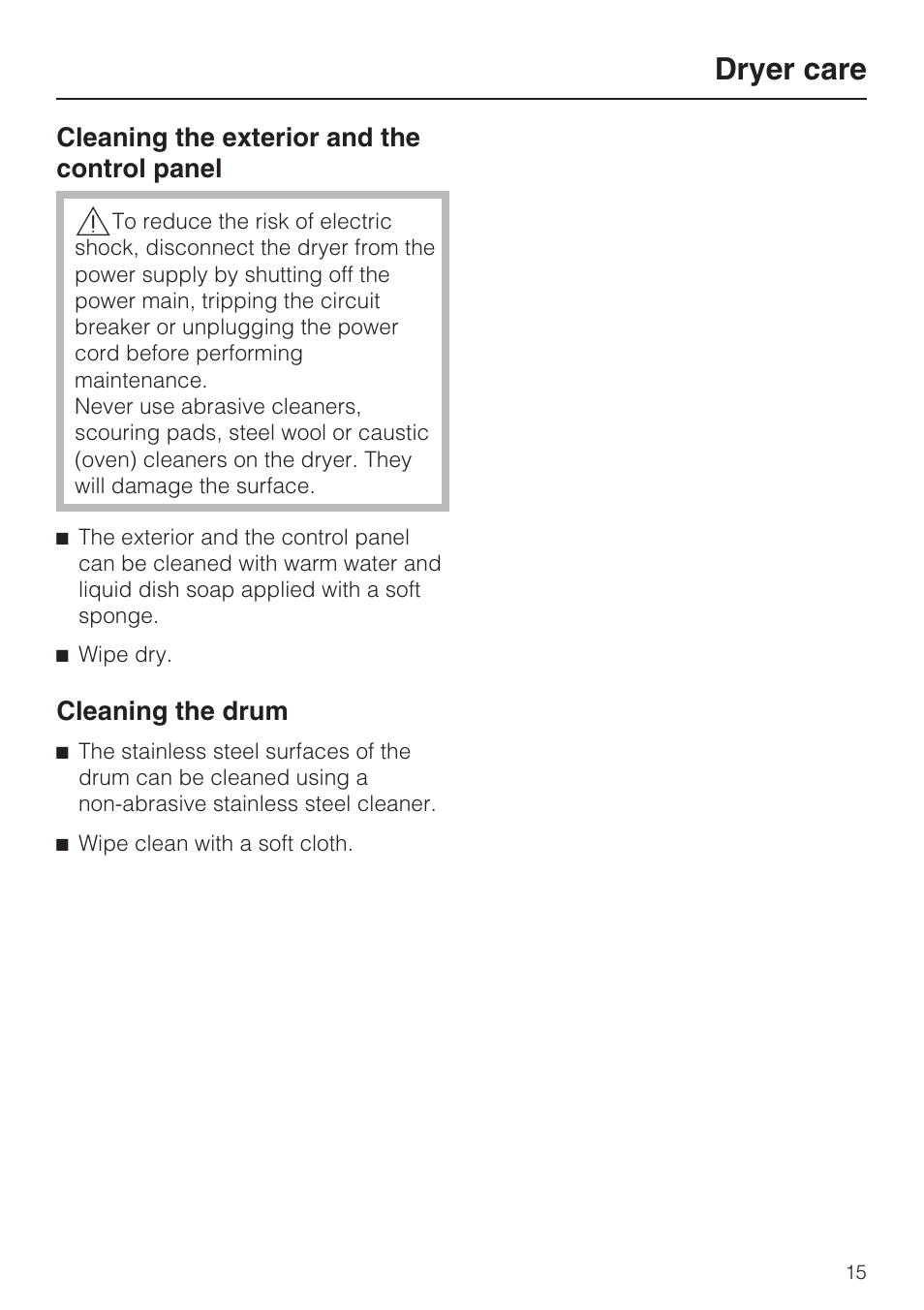 Dryer care

Cleaning the exterior and the control panel

To reduce the risk of electric shock, disconnect the dryer from the power supply by shutting off the power main, tripping the circuit breaker or unplugging the power cord before performing maintenance.
Never use abrasive cleaners, scouring pads, steel wool or caustic (oven) cleaners on the dryer. They will damage the surface.

■ The exterior and the control panel can be cleaned with warm water and liquid dish soap applied with a soft sponge.

■ Wipe dry.

Cleaning the drum

■ The stainless steel surfaces of the drum can be cleaned using a non-abrasive stainless steel cleaner.

■ Wipe clean with a soft cloth.

15